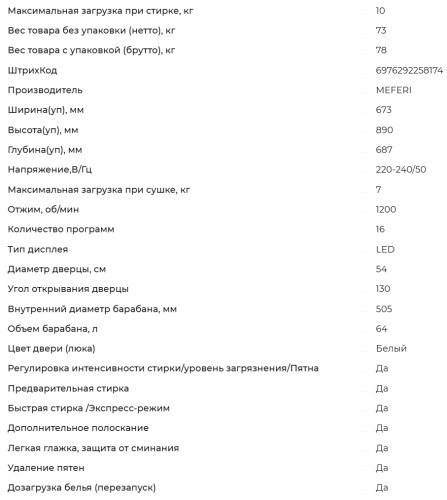 | | |
|---|---|
| Максимальная загрузка при стирке, кг | 10 |
| Вес товара без упаковки (нетто), кг | 73 |
| Вес товара с упаковкой (брутто), кг | 78 |
| ШтрихКод | 6976292258174 |
| Производитель | MEFERI |
| Ширина(уп), мм | 673 |
| Высота(уп), мм | 890 |
| Глубина(уп), мм | 687 |
| Напряжение,В/Гц | 220-240/50 |
| Максимальная загрузка при сушке, кг | 7 |
| Отжим, об/мин | 1200 |
| Количество программ | 16 |
| Тип дисплея | LED |
| Диаметр дверцы, см | 54 |
| Угол открывания дверцы | 130 |
| Внутренний диаметр барабана, мм | 505 |
| Объем барабана, л | 64 |
| Цвет двери (люка) | Белый |
| Регулировка интенсивности стирки/уровень загрязнения/Пятна | Да |
| Предварительная стирка | Да |
| Быстрая стирка /Экспресс-режим | Да |
| Дополнительное полоскание | Да |
| Легкая глажка, защита от сминания | Да |
| Удаление пятен | Да |
| Дозагрузка белья (перезапуск) | Да |